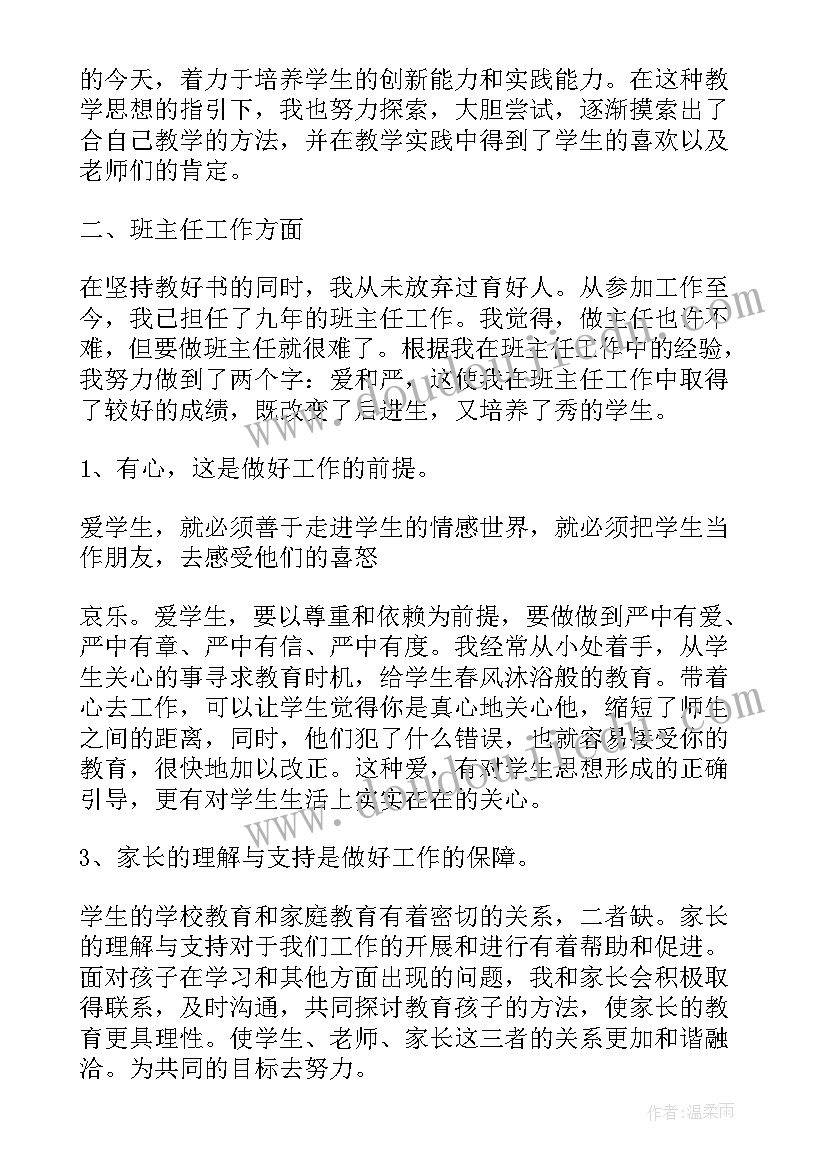 的今天，着力于培养学生的创新能力和实践能力。在这种教学思想的指引下，我也努力探索，大胆尝试，逐渐摸索出了合自己教学的方法，并在教学实践中得到了学生的喜欢以及老师们的肯定。

二、班主任工作方面

在坚持教好书的同时，我从未放弃过育好人。从参加工作至今，我已担任了九年的班主任工作。我觉得，做主任也许不难，但要做班主任就很难了。根据我在班主任工作中的经验，我努力做到了两个字：爱和严，这使我在班主任工作中取得了较好的成绩，既改变了后进生，又培养了秀的学生。

1、有心，这是做好工作的前提。

爱学生，就必须善于走进学生的情感世界，就必须把学生当作朋友，去感受他们的喜怒

哀乐。爱学生，要以尊重和依赖为前提，要做做到严中有爱、严中有章、严中有信、严中有度。我经常从小处着手，从学生关心的事寻求教育时机，给学生春风沐浴般的教育。带着心去工作，可以让学生觉得你是真心地关心他，缩短了师生之间的距离，同时，他们犯了什么错误，也就容易接受你的教育，很快地加以改正。这种爱，有对学生思想形成的正确引导，更有对学生生活上实实在在的关心。

3、家长的理解与支持是做好工作的保障。

学生的学校教育和家庭教育有着密切的关系，二者缺。家长的理解与支持对于我们工作的开展和进行有着帮助和促进。面对孩子在学习和其他方面出现的问题，我和家长会积极取得联系，及时沟通，共同探讨教育孩子的方法，使家长的教育更具理性。使学生、老师、家长这三者的关系更加和谐融洽。为共同的目标去努力。

作者：温柔雨